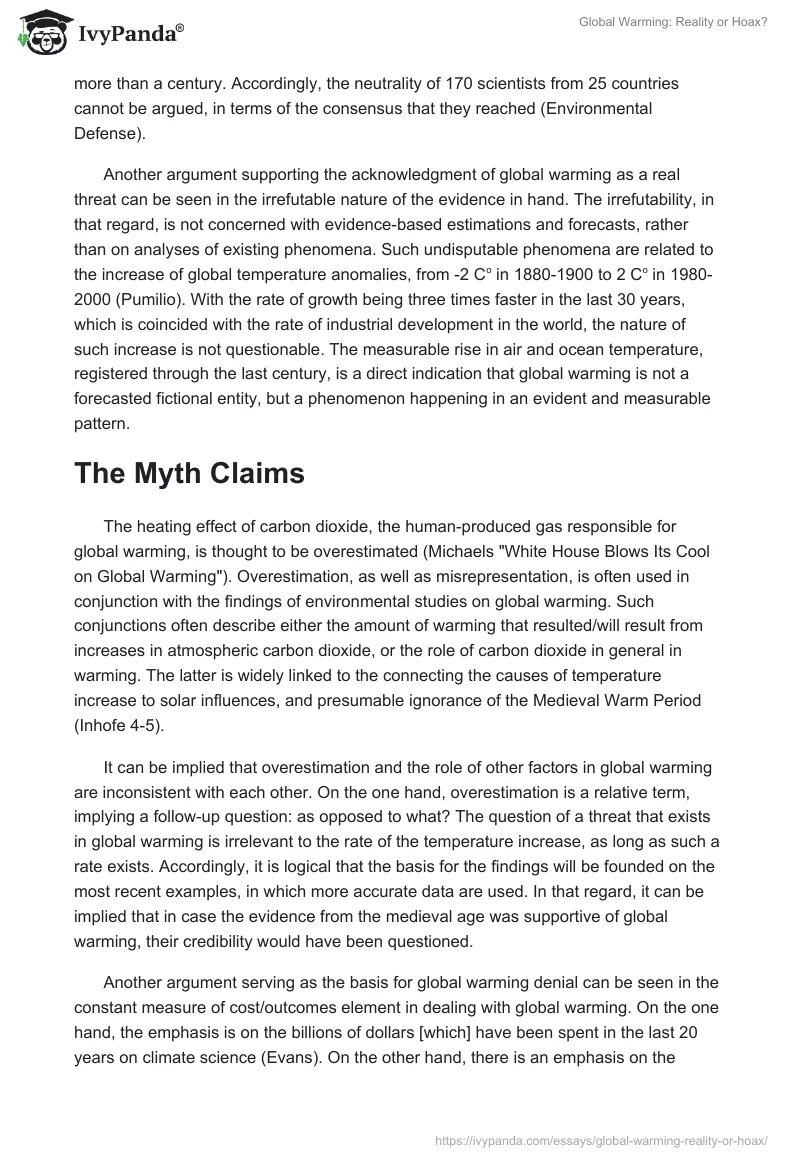 IvyPanda®

Global Warming: Reality or Hoax?

more than a century. Accordingly, the neutrality of 170 scientists from 25 countries cannot be argued, in terms of the consensus that they reached (Environmental Defense).

Another argument supporting the acknowledgment of global warming as a real threat can be seen in the irrefutable nature of the evidence in hand. The irrefutability, in that regard, is not concerned with evidence-based estimations and forecasts, rather than on analyses of existing phenomena. Such undisputable phenomena are related to the increase of global temperature anomalies, from -2 C° in 1880-1900 to 2 C° in 1980-2000 (Pumilio). With the rate of growth being three times faster in the last 30 years, which is coincided with the rate of industrial development in the world, the nature of such increase is not questionable. The measurable rise in air and ocean temperature, registered through the last century, is a direct indication that global warming is not a forecasted fictional entity, but a phenomenon happening in an evident and measurable pattern.

The Myth Claims

The heating effect of carbon dioxide, the human-produced gas responsible for global warming, is thought to be overestimated (Michaels "White House Blows Its Cool on Global Warming"). Overestimation, as well as misrepresentation, is often used in conjunction with the findings of environmental studies on global warming. Such conjunctions often describe either the amount of warming that resulted/will result from increases in atmospheric carbon dioxide, or the role of carbon dioxide in general in warming. The latter is widely linked to the connecting the causes of temperature increase to solar influences, and presumable ignorance of the Medieval Warm Period (Inhofe 4-5).

It can be implied that overestimation and the role of other factors in global warming are inconsistent with each other. On the one hand, overestimation is a relative term, implying a follow-up question: as opposed to what? The question of a threat that exists in global warming is irrelevant to the rate of the temperature increase, as long as such a rate exists. Accordingly, it is logical that the basis for the findings will be founded on the most recent examples, in which more accurate data are used. In that regard, it can be implied that in case the evidence from the medieval age was supportive of global warming, their credibility would have been questioned.

Another argument serving as the basis for global warming denial can be seen in the constant measure of cost/outcomes element in dealing with global warming. On the one hand, the emphasis is on the billions of dollars [which] have been spent in the last 20 years on climate science (Evans). On the other hand, there is an emphasis on the

https://ivypanda.com/essays/global-warming-reality-or-hoax/